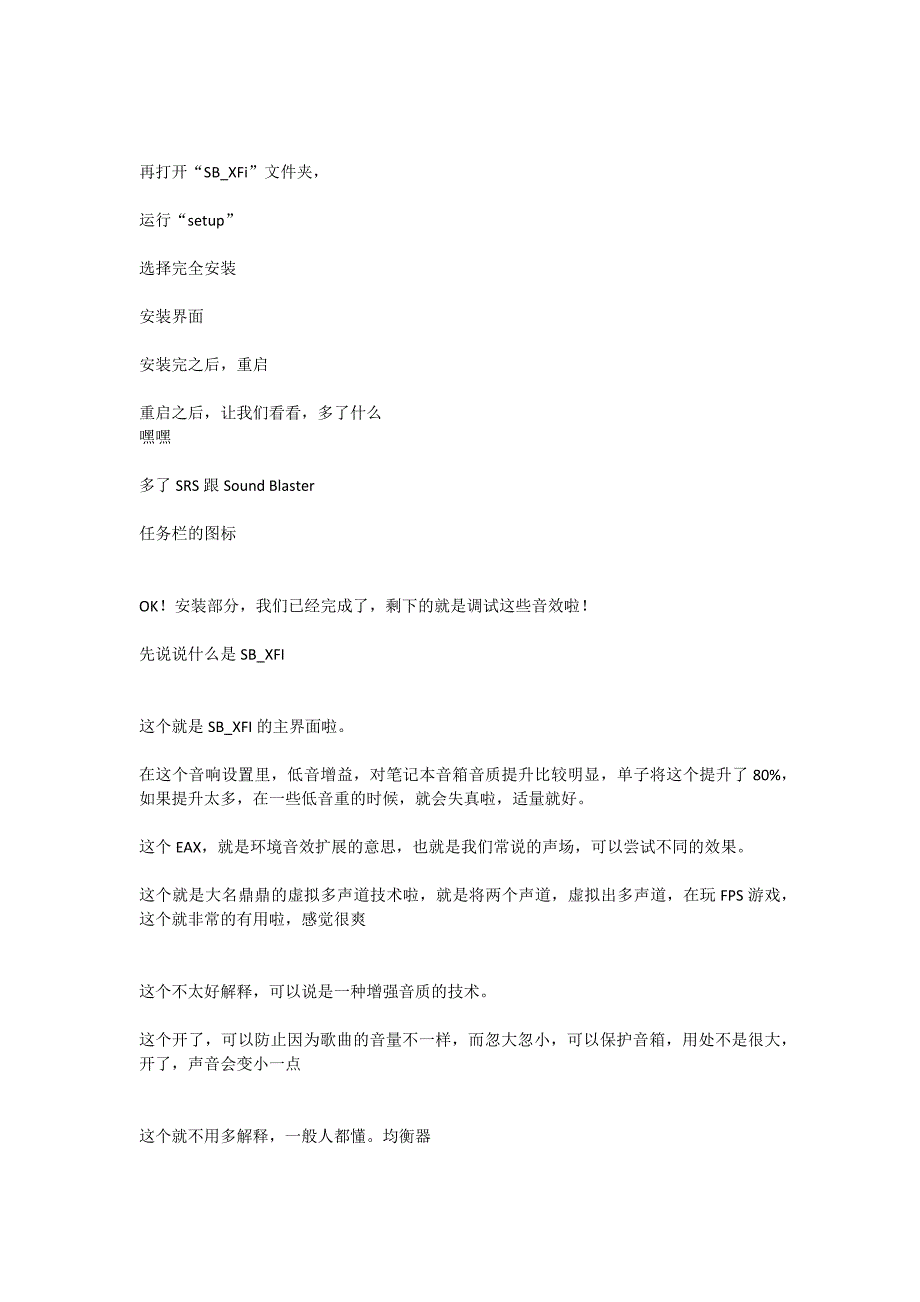 再打开“SB_XFi”文件夹，

运行“setup”

选择完全安装

安装界面

安装完之后，重启

重启之后，让我们看看，多了什么
嘿嘿

多了 SRS 跟 Sound Blaster

任务栏的图标

OK！安装部分，我们已经完成了，剩下的就是调试这些音效啦！

先说说什么是 SB_XFI

这个就是 SB_XFI 的主界面啦。

在这个音响设置里，低音增益，对笔记本音箱音质提升比较明显，单子将这个提升了 80%，如果提升太多，在一些低音重的时候，就会失真啦，适量就好。

这个 EAX，就是环境音效扩展的意思，也就是我们常说的声场，可以尝试不同的效果。

这个就是大名鼎鼎的虚拟多声道技术啦，就是将两个声道，虚拟出多声道，在玩 FPS 游戏，这个就非常的有用啦，感觉很爽

这个不太好解释，可以说是一种增强音质的技术。

这个开了，可以防止因为歌曲的音量不一样，而忽大忽小，可以保护音箱，用处不是很大，开了，声音会变小一点

这个就不用多解释，一般人都懂。均衡器